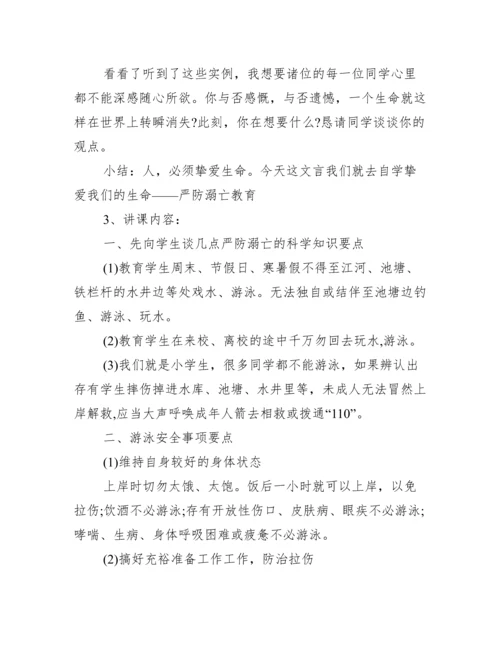 看看了听到了这些实例，我想要诸位的每一位同学心里都不能深感随心所欲。你与否感慨，与否遗憾，一个生命就这样在世界上转瞬消失?此刻，你在想要什么?恳请同学谈谈你的观点。

小结：人，必须挚爱生命。今天这文言我们就去自学挚爱我们的生命——严防溺亡教育

3、讲课内容：

一、先向学生谈几点严防溺亡的科学知识要点

(1)教育学生周末、节假日、寒暑假不得至江河、池塘、铁栏杆的水井边等处戏水、游泳。无法独自或结伴至池塘边钓鱼、游泳、玩水。

(2)教育学生在来校、离校的途中千万勿回去玩水,游泳。

(3)我们就是小学生，很多同学都不能游泳，如果辨认出存有学生摔伤掉进水库、池塘、水井里等，未成人无法冒然上岸解救,应当大声呼唤成年人箭去相救或拨通“110”。

二、游泳安全事项要点

(1)维持自身较好的身体状态

上岸时切勿太饿、太饱。饭后一小时就可以上岸，以免拉伤;饮酒不必游泳;存有开放性伤口、皮肤病、眼疾不必游泳;哮喘、生病、身体呼吸困难或疲惫不必游泳。

(2)搞好充裕准备工作工作，防治拉伤